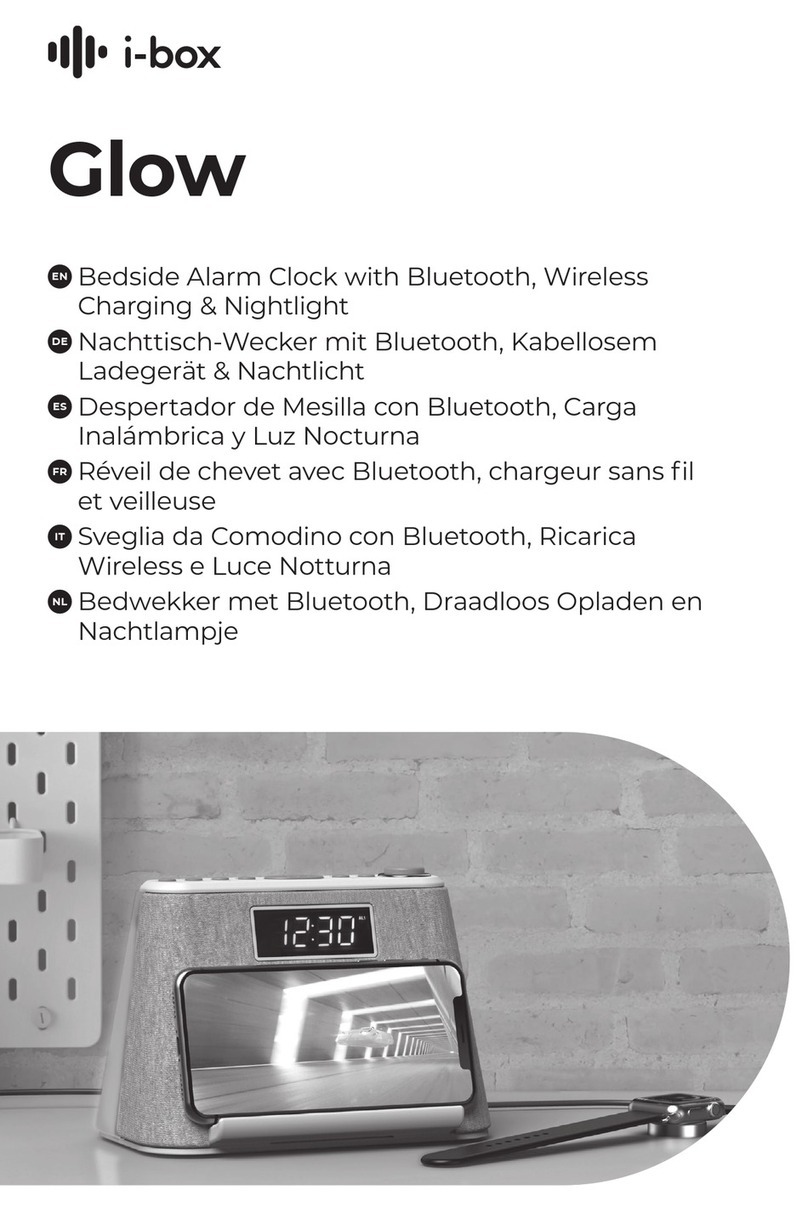 i-box

Glow

EN Bedside Alarm Clock with Bluetooth, Wireless Charging & Nightlight

DE Nachttisch-Wecker mit Bluetooth, Kabellosem Ladegerät & Nachtlicht

ES Despertador de Mesilla con Bluetooth, Carga Inalámbrica y Luz Nocturna

FR Réveil de chevet avec Bluetooth, chargeur sans fil et veilleuse

IT Sveglia da Comodino con Bluetooth, Ricarica Wireless e Luce Notturna

NL Bedwekker met Bluetooth, Draadloos Opladen en Nachtlampje

12:30